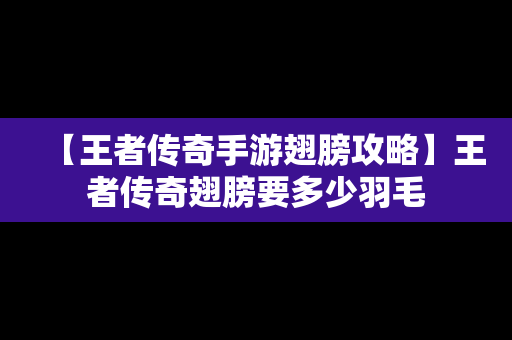 【王者传奇手游翅膀攻略】王者传奇翅膀要多少羽毛